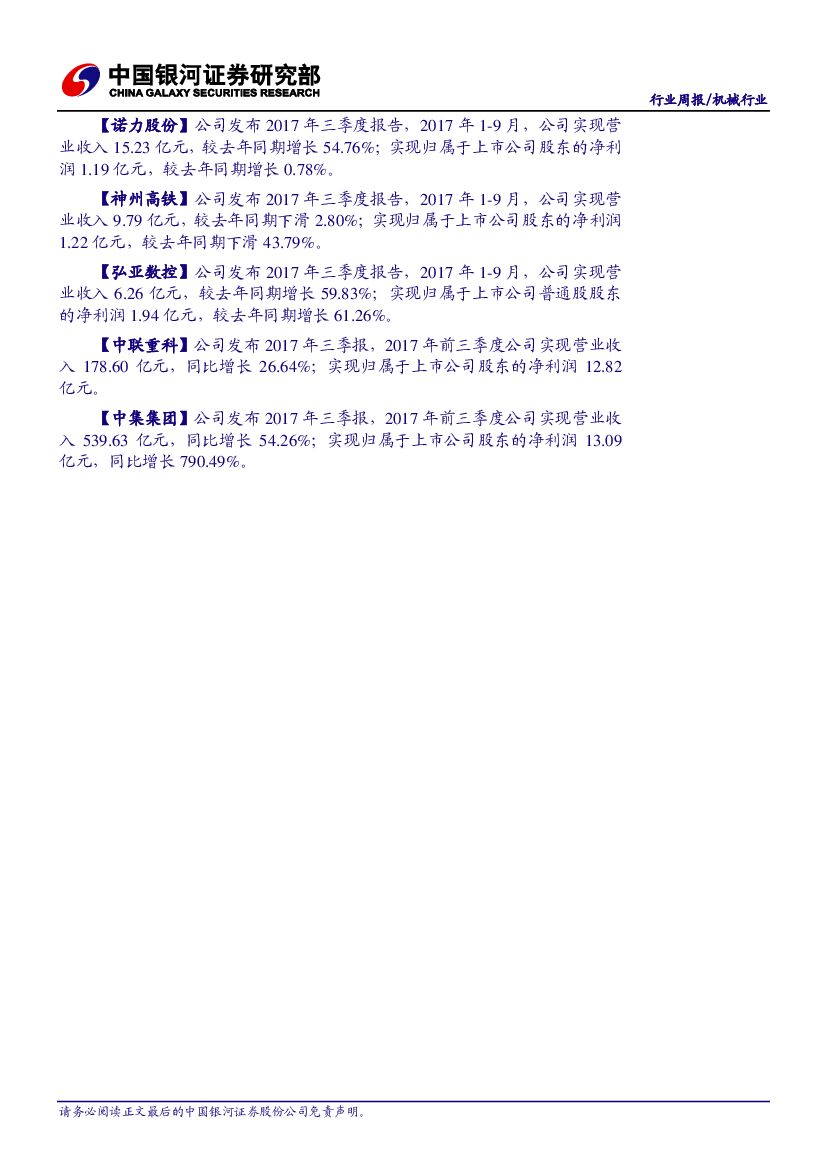 中国银河证券研究部
CHINA GALAXY SECURITIES RESEARCH

行业周报/机械行业

【诺力股份】公司发布 2017 年三季度报告，2017 年 1-9 月，公司实现营业收入 15.23 亿元，较去年同期增长 54.76%；实现归属于上市公司股东的净利润 1.19 亿元，较去年同期增长 0.78%。

【神州高铁】公司发布 2017 年三季度报告，2017 年 1-9 月，公司实现营业收入 9.79 亿元，较去年同期下滑 2.80%；实现归属于上市公司股东的净利润 1.22 亿元，较去年同期下滑 43.79%。

【弘亚数控】公司发布 2017 年三季度报告，2017 年 1-9 月，公司实现营业收入 6.26 亿元，较去年同期增长 59.83%；实现归属于上市公司普通股股东的净利润 1.94 亿元，较去年同期增长 61.26%。

【中联重科】公司发布 2017 年三季报，2017 年前三季度公司实现营业收入 178.60 亿元，同比增长 26.64%；实现归属于上市公司股东的净利润 12.82 亿元。

【中集集团】公司发布 2017 年三季报，2017 年前三季度公司实现营业收入 539.63 亿元，同比增长 54.26%；实现归属于上市公司股东的净利润 13.09 亿元，同比增长 790.49%。

请务必阅读正文最后的中国银河证券股份公司免责声明。